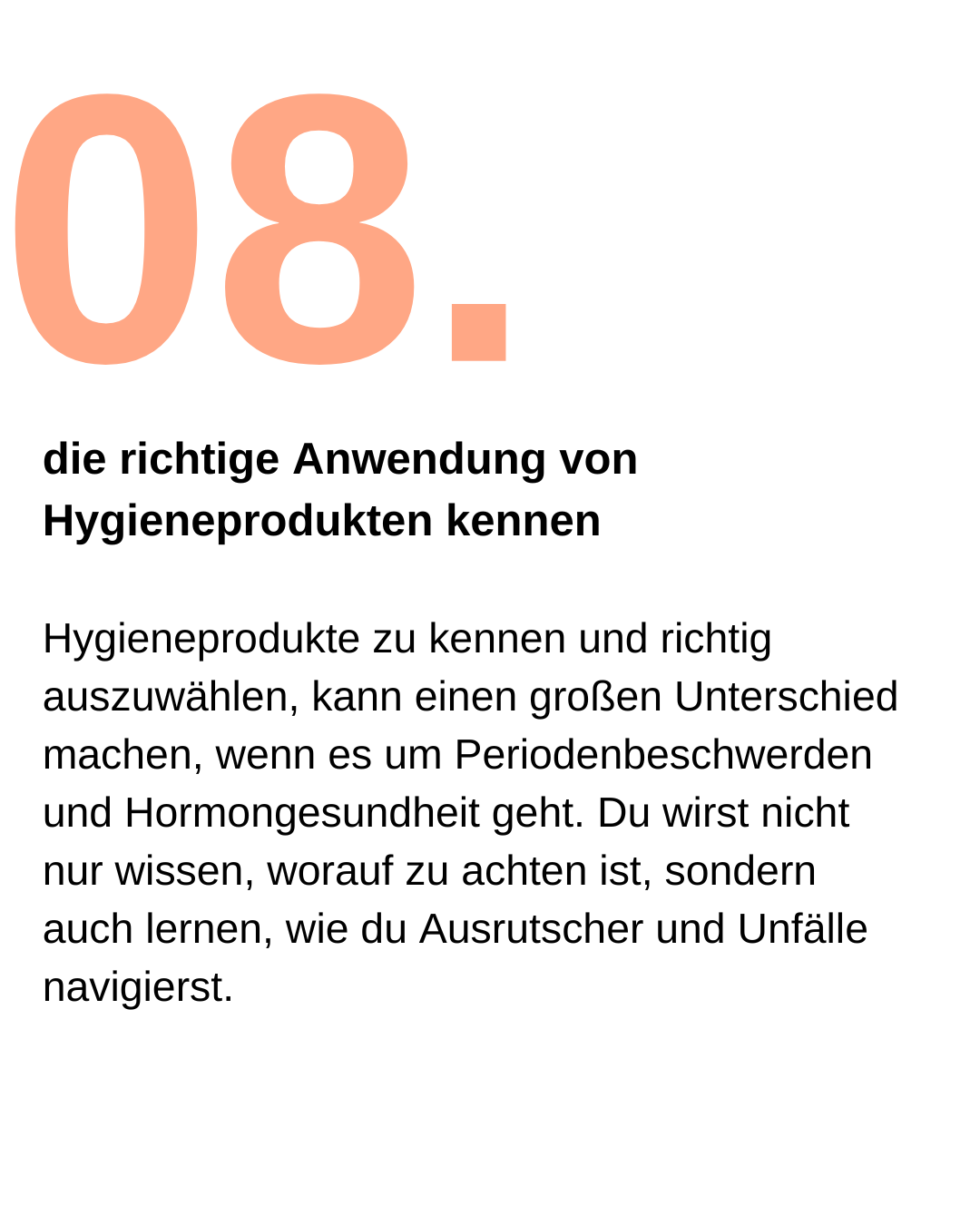 08.

die richtige Anwendung von Hygieneprodukten kennen

Hygieneprodukte zu kennen und richtig auszuwählen, kann einen großen Unterschied machen, wenn es um Periodenbeschwerden und Hormongesundheit geht. Du wirst nicht nur wissen, worauf zu achten ist, sondern auch lernen, wie du Ausrutscher und Unfälle navigierst.